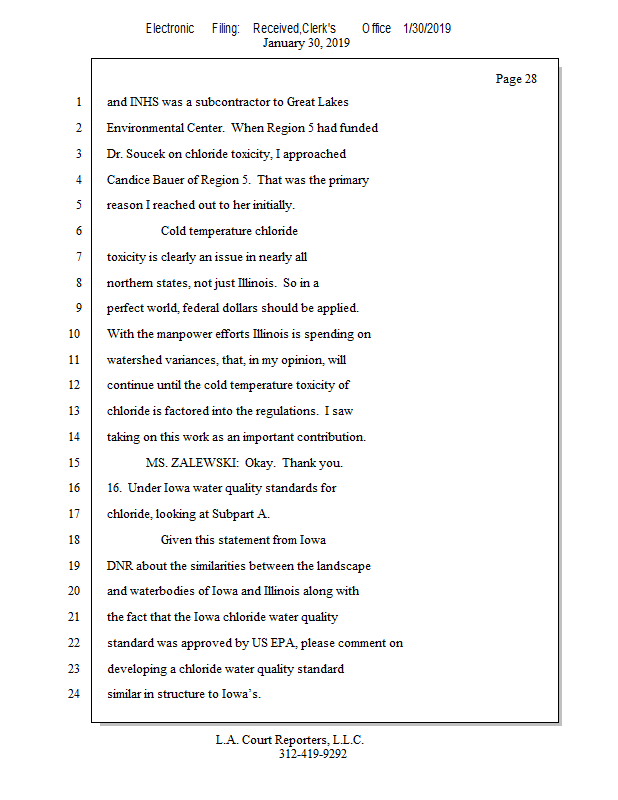 Electronic Filing: Received,Clerk's Office 1/30/2019
January 30, 2019

Page 28

1 and INHS was a subcontractor to Great Lakes
2 Environmental Center. When Region 5 had funded
3 Dr. Soucek on chloride toxicity, I approached
4 Candice Bauer of Region 5. That was the primary
5 reason I reached out to her initially.
6 Cold temperature chloride
7 toxicity is clearly an issue in nearly all
8 northern states, not just Illinois. So in a
9 perfect world, federal dollars should be applied.
10 With the manpower efforts Illinois is spending on
11 watershed variances, that, in my opinion, will
12 continue until the cold temperature toxicity of
13 chloride is factored into the regulations. I saw
14 taking on this work as an important contribution.
15 MS. ZALEWSKI: Okay. Thank you.
16 16. Under Iowa water quality standards for
17 chloride, looking at Subpart A.
18 Given this statement from Iowa
19 DNR about the similarities between the landscape
20 and waterbodies of Iowa and Illinois along with
21 the fact that the Iowa chloride water quality
22 standard was approved by US EPA, please comment on
23 developing a chloride water quality standard
24 similar in structure to Iowa's.

L.A. Court Reporters, L.L.C.
312-419-9292